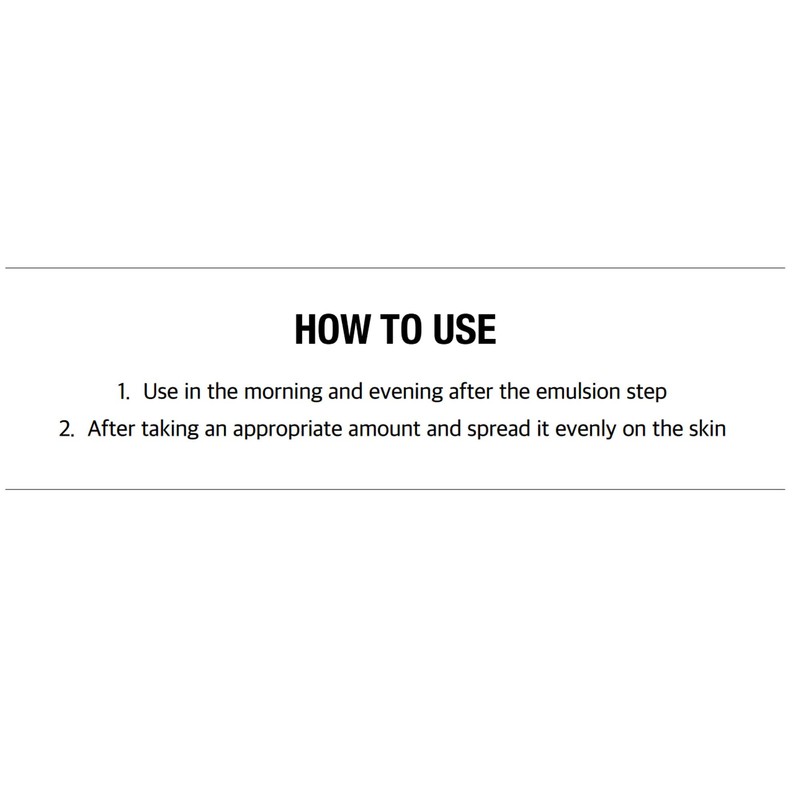 HOW TO USE

1. Use in the morning and evening after the emulsion step
2. After taking an appropriate amount and spread it evenly on the skin